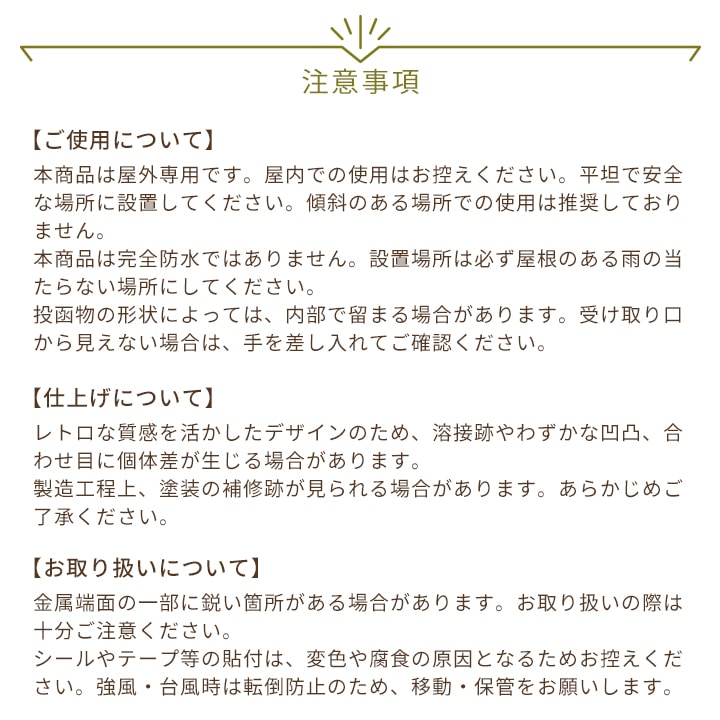 注意事項

【ご使用について】
本商品は屋外専用です。屋内での使用はお控えください。平坦で安全な場所に設置してください。傾斜のある場所での使用は推奨しておりません。
本商品は完全防水ではありません。設置場所は必ず屋根のある雨の当たらない場所にしてください。
投函物の形状によっては、内部で留まる場合があります。受け取り口から見えない場合は、手を差し入れてご確認ください。

【仕上げについて】
レトロな質感を活かしたデザインのため、溶接跡やわずかな凹凸、合わせ目に個体差が生じる場合があります。
製造工程上、塗装の補修跡が見られる場合があります。あらかじめご了承ください。

【お取り扱いについて】
金属端面の一部に鋭い箇所がある場合があります。お取り扱いの際は十分ご注意ください。
シールやテープ等の貼付は、変色や腐食の原因となるためお控えください。強風・台風時は転倒防止のため、移動・保管をお願いします。